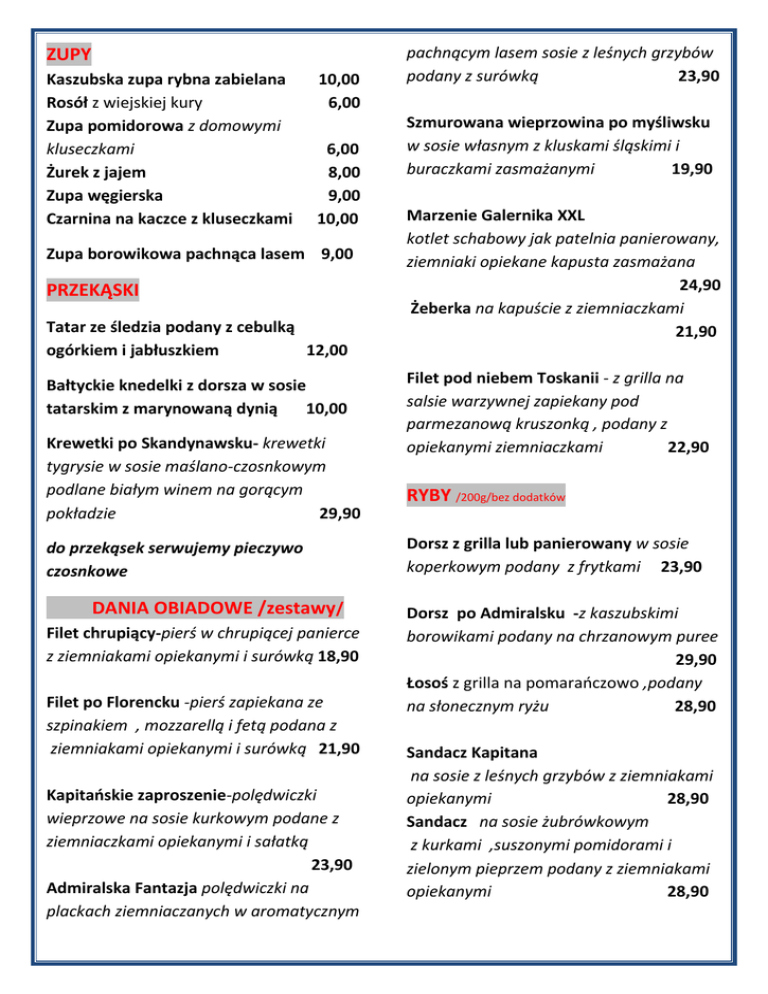 ZUPY

Kaszubska zupa rybna zabielana 10,00
Rosół z wiejskiej kury 6,00
Zupa pomidorowa z domowymi kluseczkami 6,00
Żurek z jajem 8,00
Zupa węgierska 9,00
Czarnina na kaczce z kluseczkami 10,00

Zupa borowikowa pachnąca lasem 9,00

PRZEKĄSKI

Tatar ze śledzia podany z cebulką ogórkiem i jabłuszkiem 12,00

Bałtyckie knedelki z dorsza w sosie tatarskim z marynowaną dynią 10,00

Krewetki po Skandynawsku- krewetki tygrysie w sosie maślano-czosnkowym podlane białym winem na gorącym pokładzie 29,90

do przekąsek serwujemy pieczywo czosnkowe

DANIA OBIADOWE /zestawy/

Filet chrupiący-pierś w chrupiącej panierce z ziemniakami opiekanymi i surówką 18,90

Filet po Florencku -pierś zapiekana ze szpinakiem , mozzarellą i fetą podana z ziemniakami opiekanymi i surówką 21,90

Kapitańskie zaproszenie-polędwiczki wieprzowe na sosie kurkowym podane z ziemniaczkami opiekanymi i sałatką 23,90

Admiralska Fantazja polędwiczki na plackach ziemniaczanych w aromatycznym pachnącym lasem sosie z leśnych grzybów podany z surówką 23,90

Szmurowana wieprzowina po myśliwsku w sosie własnym z kluskami śląskimi i buraczkami zasmażanymi 19,90

Marzenie Galernika XXL kotlet schabowy jak patelnia panierowany, ziemniaki opiekane kapusta zasmażana 24,90

Żeberka na kapuście z ziemniaczkami 21,90

Filet pod niebem Toskanii - z grilla na salsie warzywnej zapiekany pod parmezanową kruszonką , podany z opiekanymi ziemniaczkami 22,90

RYBY /200g/bez dodatków

Dorsz z grilla lub panierowany w sosie koperkowym podany z frytkami 23,90

Dorsz po Admiralsku -z kaszubskimi borowikami podany na chrzanowym puree 29,90

Łosoś z grilla na pomarańczowo ,podany na słonecznym ryżu 28,90

Sandacz Kapitana na sosie z leśnych grzybów z ziemniakami opiekanymi 28,90

Sandacz na sosie żubrówkowym z kurkami ,suszonymi pomidorami i zielonym pieprzem podany z ziemniakami opiekanymi 28,90